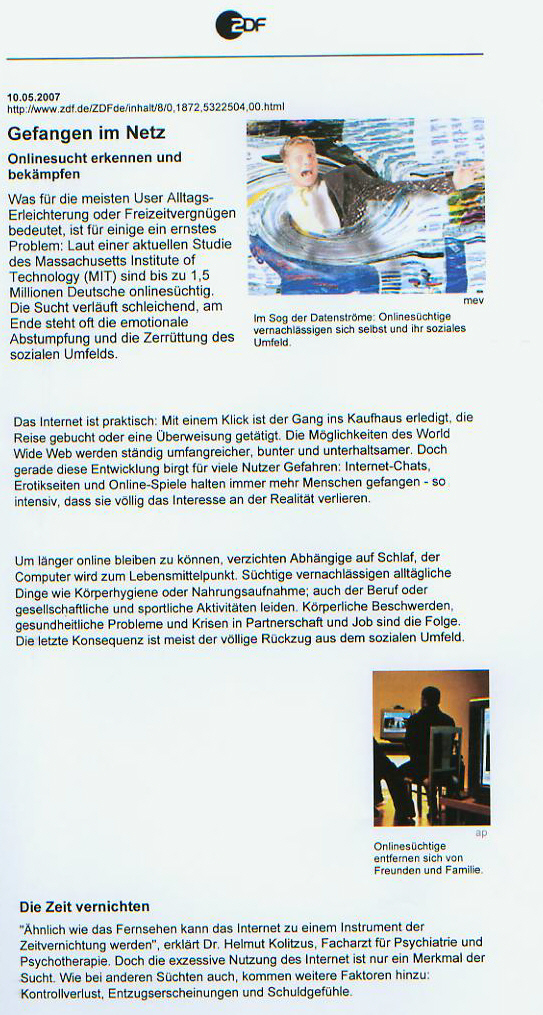 ZDF

10.05.2007
http://www.zdf.de/ZDFde/inhalt/8/0,1872,5322504,00.html

Gefangen im Netz

Onlinesucht erkennen und bekämpfen

Was für die meisten User Alltags-Erleichterung oder Freizeitvergnügen bedeutet, ist für einige ein ernstes Problem: Laut einer aktuellen Studie des Massachusetts Institute of Technology (MIT) sind bis zu 1,5 Millionen Deutsche onlinesüchtig. Die Sucht verläuft schleichend, am Ende steht oft die emotionale Abstumpfung und die Zerrüttung des sozialen Umfelds.

mev

Im Sog der Datenströme: Onlinesüchtige vernachlässigen sich selbst und ihr soziales Umfeld.

Das Internet ist praktisch: Mit einem Klick ist der Gang ins Kaufhaus erledigt, die Reise gebucht oder eine Überweisung getätigt. Die Möglichkeiten des World Wide Web werden ständig umfangreicher, bunter und unterhaltsamer. Doch gerade diese Entwicklung birgt für viele Nutzer Gefahren: Internet-Chats, Erotikseiten und Online-Spiele halten immer mehr Menschen gefangen - so intensiv, dass sie völlig das Interesse an der Realität verlieren.

Um länger online bleiben zu können, verzichten Abhängige auf Schlaf, der Computer wird zum Lebensmittelpunkt. Süchtige vernachlässigen alltägliche Dinge wie Körperhygiene oder Nahrungsaufnahme; auch der Beruf oder gesellschaftliche und sportliche Aktivitäten leiden. Körperliche Beschwerden, gesundheitliche Probleme und Krisen in Partnerschaft und Job sind die Folge. Die letzte Konsequenz ist meist der völlige Rückzug aus dem sozialen Umfeld.

ap

Onlinesüchtige entfernen sich von Freunden und Familie.

Die Zeit vernichten

"Ähnlich wie das Fernsehen kann das Internet zu einem Instrument der Zeitvernichtung werden", erklärt Dr. Helmut Kolitzus, Facharzt für Psychiatrie und Psychotherapie. Doch die exzessive Nutzung des Internet ist nur ein Merkmal der Sucht. Wie bei anderen Süchten auch, kommen weitere Faktoren hinzu: Kontrollverlust, Entzugserscheinungen und Schuldgefühle.